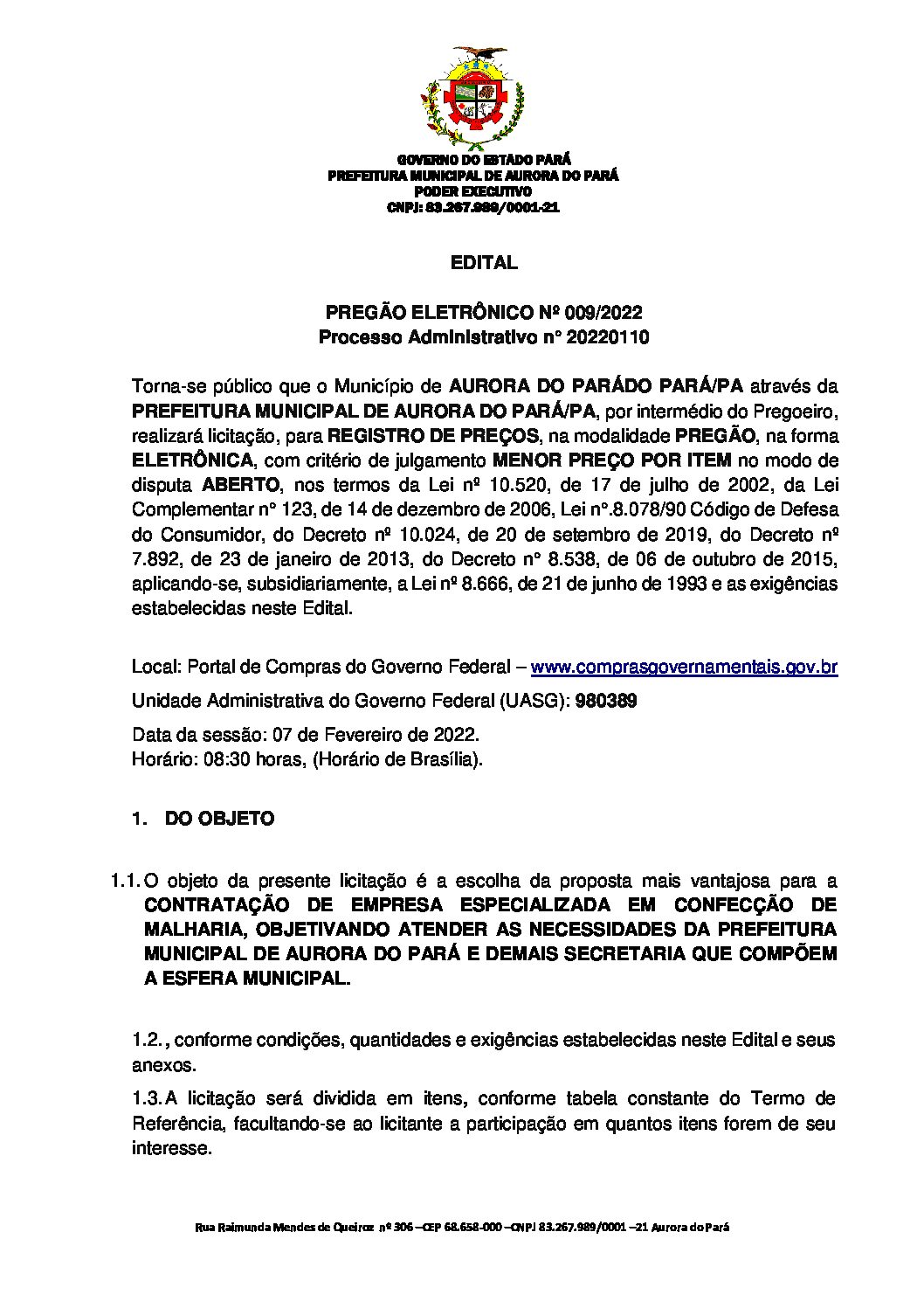 GOVERNO DO ESTADO PARÁ
PREFEITURA MUNICIPAL DE AURORA DO PARÁ
PODER EXECUTIVO
CNPJ: 83.267.989/0001-21

EDITAL

PREGÃO ELETRÔNICO Nº 009/2022
Processo Administrativo n° 20220110

Torna-se público que o Município de AURORA DO PARÁDO PARÁ/PA através da PREFEITURA MUNICIPAL DE AURORA DO PARÁ/PA, por intermédio do Pregoeiro, realizará licitação, para REGISTRO DE PREÇOS, na modalidade PREGÃO, na forma ELETRÔNICA, com critério de julgamento MENOR PREÇO POR ITEM no modo de disputa ABERTO, nos termos da Lei nº 10.520, de 17 de julho de 2002, da Lei Complementar n° 123, de 14 de dezembro de 2006, Lei n°.8.078/90 Código de Defesa do Consumidor, do Decreto nº 10.024, de 20 de setembro de 2019, do Decreto nº 7.892, de 23 de janeiro de 2013, do Decreto n° 8.538, de 06 de outubro de 2015, aplicando-se, subsidiariamente, a Lei nº 8.666, de 21 de junho de 1993 e as exigências estabelecidas neste Edital.

Local: Portal de Compras do Governo Federal – www.comprasgovernamentais.gov.br

Unidade Administrativa do Governo Federal (UASG): 980389

Data da sessão: 07 de Fevereiro de 2022.
Horário: 08:30 horas, (Horário de Brasília).

1. DO OBJETO

1.1. O objeto da presente licitação é a escolha da proposta mais vantajosa para a CONTRATAÇÃO DE EMPRESA ESPECIALIZADA EM CONFECÇÃO DE MALHARIA, OBJETIVANDO ATENDER AS NECESSIDADES DA PREFEITURA MUNICIPAL DE AURORA DO PARÁ E DEMAIS SECRETARIA QUE COMPÕEM A ESFERA MUNICIPAL.

1.2. , conforme condições, quantidades e exigências estabelecidas neste Edital e seus anexos.

1.3. A licitação será dividida em itens, conforme tabela constante do Termo de Referência, facultando-se ao licitante a participação em quantos itens forem de seu interesse.

Rua Raimunda Mendes de Queiroz nº 306 –CEP 68.658-000 –CNPJ 83.267.989/0001 –21 Aurora do Pará